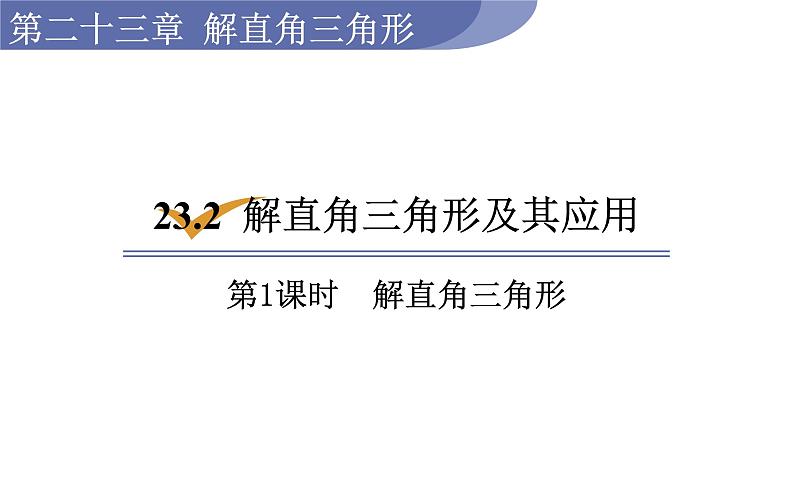 第二十三章 解直角三角形

23.2 解直角三角形及其应用

第1课时 解直角三角形